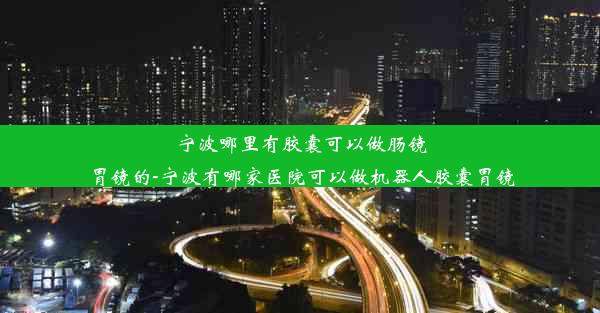 宁波哪里有胶囊可以做肠镜胃镜的-宁波有哪家医院可以做机器人胶囊胃镜